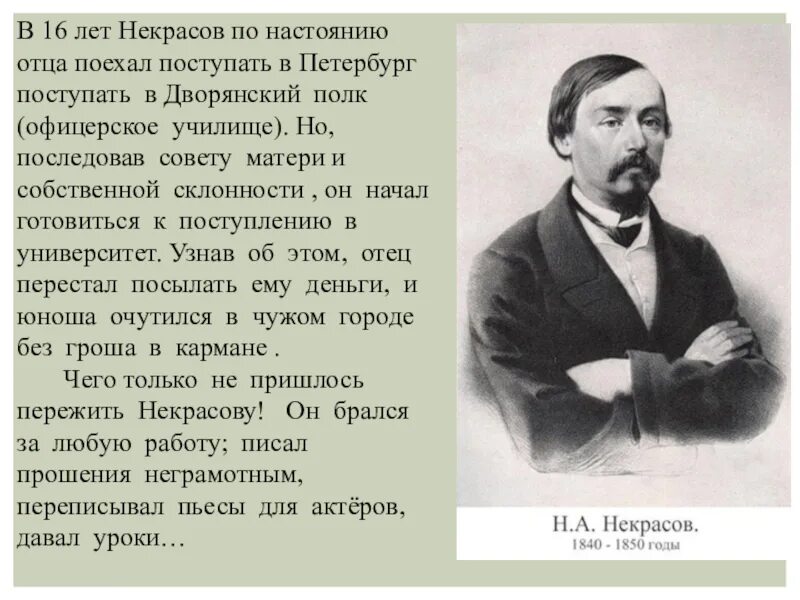 В 16 лет Некрасов по настоянию отца поехал поступать в Петербург поступать в Дворянский полк (офицерское училище). Но, последовав совету матери и собственной склонности , он начал готовиться к поступлению в университет. Узнав об этом, отец перестал посылать ему деньги, и юноша очутился в чужом городе без гроша в кармане .

Чего только не пришлось пережить Некрасову! Он брался за любую работу; писал прошения неграмотным, переписывал пьесы для актёров, давал уроки…

Н.А. Некрасов.
1840 - 1850 годы